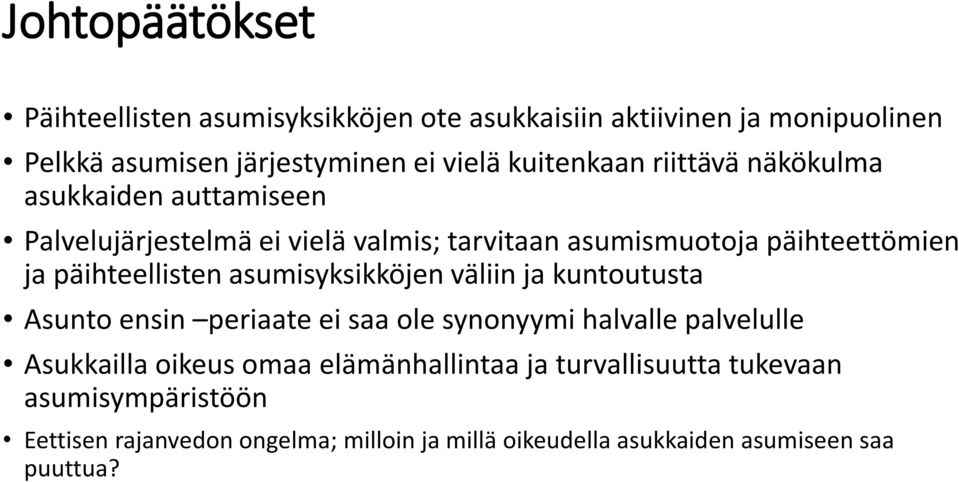 Johtopäätökset

• Päihteellisten asumisyksikköjen ote asukkaisiin aktiivinen ja monipuolinen

• Pelkkä asumisen järjestyminen ei vielä kuitenkaan riittävä näkökulma asukkaiden auttamiseen

• Palvelujärjestelmä ei vielä valmis; tarvitaan asumismuotoja päihteettömien ja päihteellisten asumisyksikköjen väliin ja kuntoutusta

• Asunto ensin –periaate ei saa ole synonyymi halvalle palvelulle

• Asukkailla oikeus omaa elämänhallintaa ja turvallisuutta tukevaan asumisympäristöön

• Eettisen rajanvedon ongelma; milloin ja millä oikeudella asukkaiden asumiseen saa puuttua?